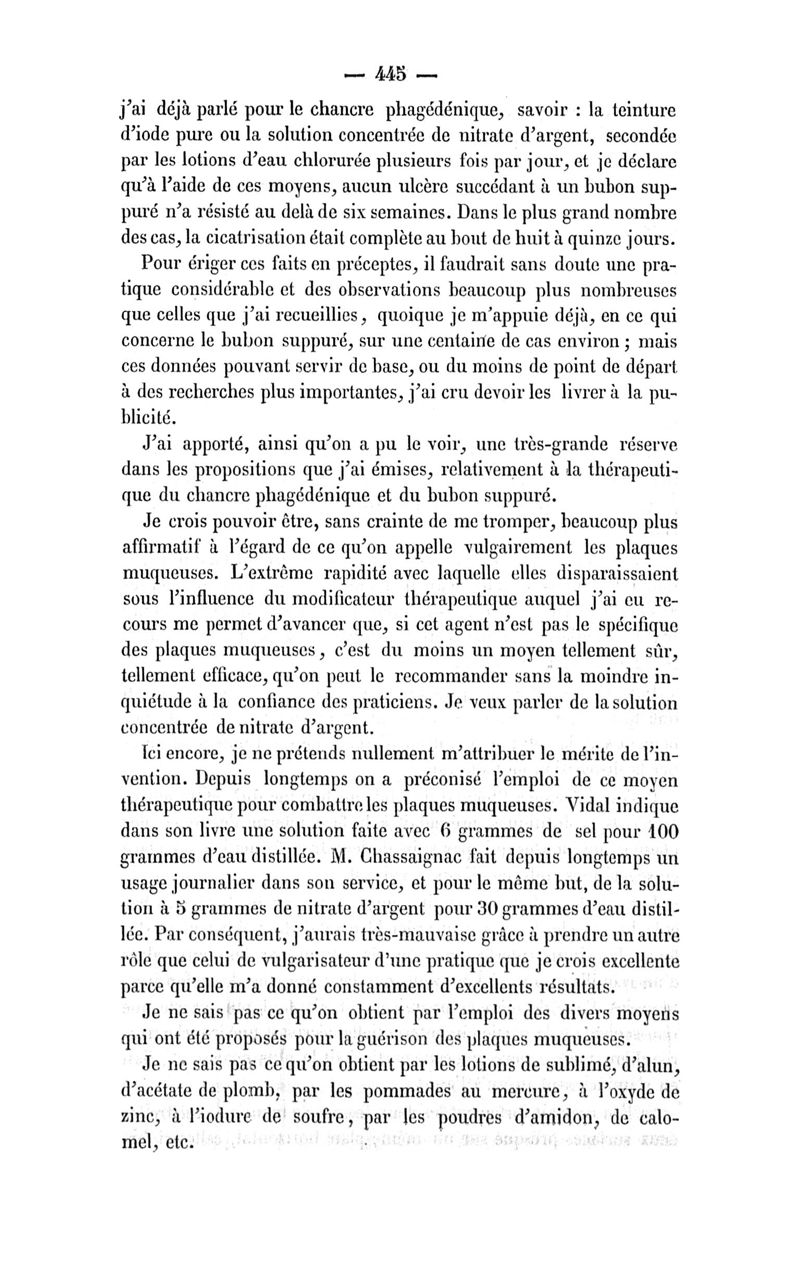 — 445 —

j'ai déjà parlé pour le chancre phagédénique, savoir : la teinture d'iode pure ou la solution concentrée de nitrate d'argent, secondée par les lotions d'eau chlorurée plusieurs fois par jour, et je déclare qu'à l'aide de ces moyens, aucun ulcère succédant à un bubon suppuré n'a résisté au delà de six semaines. Dans le plus grand nombre des cas, la cicatrisation était complète au bout de huit à quinze jours.

Pour ériger ces faits en préceptes, il faudrait sans doute une pratique considérable et des observations beaucoup plus nombreuses que celles que j'ai recueillies, quoique je m'appuie déjà, en ce qui concerne le bubon suppuré, sur une centaine de cas environ ; mais ces données pouvant servir de base, ou du moins de point de départ à des recherches plus importantes, j'ai cru devoir les livrer à la publicité.

J'ai apporté, ainsi qu'on a pu le voir, une très-grande réserve dans les propositions que j'ai émises, relativement à la thérapeutique du chancre phagédénique et du bubon suppuré.

Je crois pouvoir être, sans crainte de me tromper, beaucoup plus affirmatif à l'égard de ce qu'on appelle vulgairement les plaques muqueuses. L'extrême rapidité avec laquelle elles disparaissaient sous l'influence du modificateur thérapeutique auquel j'ai eu recours me permet d'avancer que, si cet agent n'est pas le spécifique des plaques muqueuses, c'est du moins un moyen tellement sûr, tellement efficace, qu'on peut le recommander sans la moindre inquiétude à la confiance des praticiens. Je veux parler de la solution concentrée de nitrate d'argent.

Ici encore, je ne prétends nullement m'attribuer le mérite de l'invention. Depuis longtemps on a préconisé l'emploi de ce moyen thérapeutique pour combattre les plaques muqueuses. Vidal indique dans son livre une solution faite avec 6 grammes de sel pour 100 grammes d'eau distillée. M. Chassaignac fait depuis longtemps un usage journalier dans son service, et pour le même but, de la solution à 5 grammes de nitrate d'argent pour 30 grammes d'eau distillée. Par conséquent, j'aurais très-mauvaise grâce à prendre un autre rôle que celui de vulgarisateur d'une pratique que je crois excellente parce qu'elle m'a donné constamment d'excellents résultats.

Je ne sais pas ce qu'on obtient par l'emploi des divers moyens qui ont été proposés pour la guérison des plaques muqueuses.

Je ne sais pas ce qu'on obtient par les lotions de sublimé, d'alun, d'acétate de plomb, par les pommades au mercure, à l'oxyde de zinc, à l'iodure de soufre, par les poudres d'amidon, de calomel, etc.